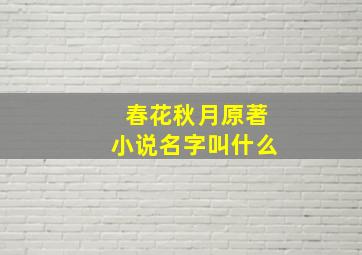 春花秋月原著
小说名字叫什么